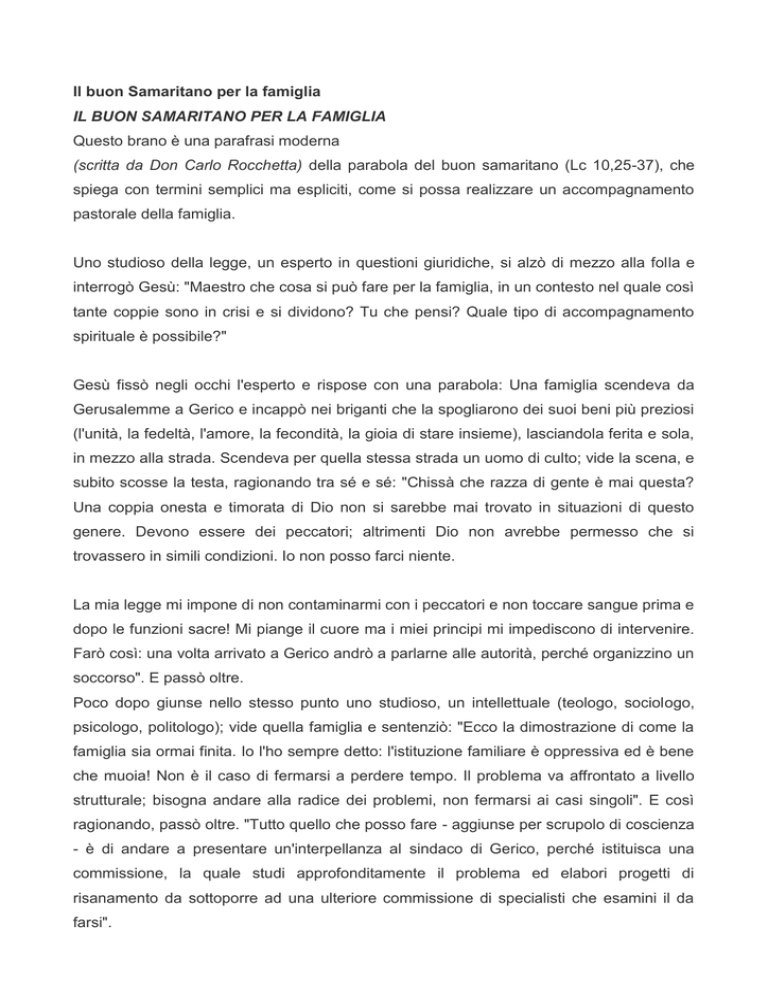 Il buon Samaritano per la famiglia
IL BUON SAMARITANO PER LA FAMIGLIA
Questo brano è una parafrasi moderna
(scritta da Don Carlo Rocchetta) della parabola del buon samaritano (Lc 10,25-37), che spiega con termini semplici ma espliciti, come si possa realizzare un accompagnamento pastorale della famiglia.

Uno studioso della legge, un esperto in questioni giuridiche, si alzò di mezzo alla folla e interrogò Gesù: "Maestro che cosa si può fare per la famiglia, in un contesto nel quale così tante coppie sono in crisi e si dividono? Tu che pensi? Quale tipo di accompagnamento spirituale è possibile?"

Gesù fissò negli occhi l'esperto e rispose con una parabola: Una famiglia scendeva da Gerusalemme a Gerico e incappò nei briganti che la spogliarono dei suoi beni più preziosi (l'unità, la fedeltà, l'amore, la fecondità, la gioia di stare insieme), lasciandola ferita e sola, in mezzo alla strada. Scendeva per quella stessa strada un uomo di culto; vide la scena, e subito scosse la testa, ragionando tra sé e sé: "Chissà che razza di gente è mai questa? Una coppia onesta e timorata di Dio non si sarebbe mai trovato in situazioni di questo genere. Devono essere dei peccatori; altrimenti Dio non avrebbe permesso che si trovassero in simili condizioni. Io non posso farci niente.

La mia legge mi impone di non contaminarmi con i peccatori e non toccare sangue prima e dopo le funzioni sacre! Mi piange il cuore ma i miei principi mi impediscono di intervenire. Farò così: una volta arrivato a Gerico andrò a parlarne alle autorità, perché organizzino un soccorso". E passò oltre.
Poco dopo giunse nello stesso punto uno studioso, un intellettuale (teologo, sociologo, psicologo, politologo); vide quella famiglia e sentenziò: "Ecco la dimostrazione di come la famiglia sia ormai finita. Io l'ho sempre detto: l'istituzione familiare è oppressiva ed è bene che muoia! Non è il caso di fermarsi a perdere tempo. Il problema va affrontato a livello strutturale; bisogna andare alla radice dei problemi, non fermarsi ai casi singoli". E così ragionando, passò oltre. "Tutto quello che posso fare - aggiunse per scrupolo di coscienza - è di andare a presentare un'interpellanza al sindaco di Gerico, perché istituisca una commissione, la quale studi approfonditamente il problema ed elabori progetti di risanamento da sottoporre ad una ulteriore commissione di specialisti che esamini il da farsi".